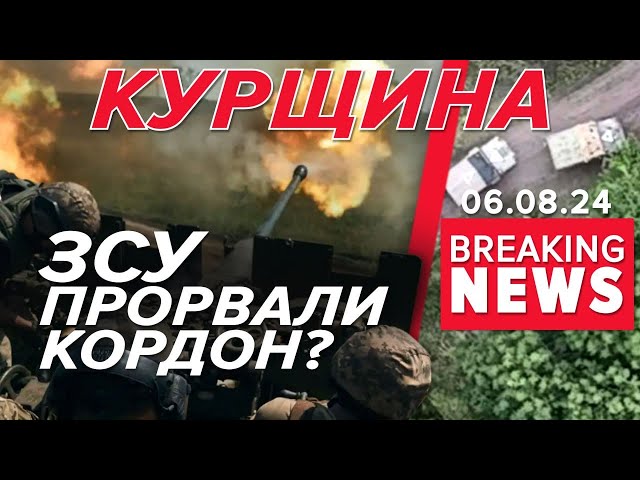 КУРЩИНА

ЗСУ ПРОРВАЛИ КОРДОН?

06.08.24

BREAKING NEWS